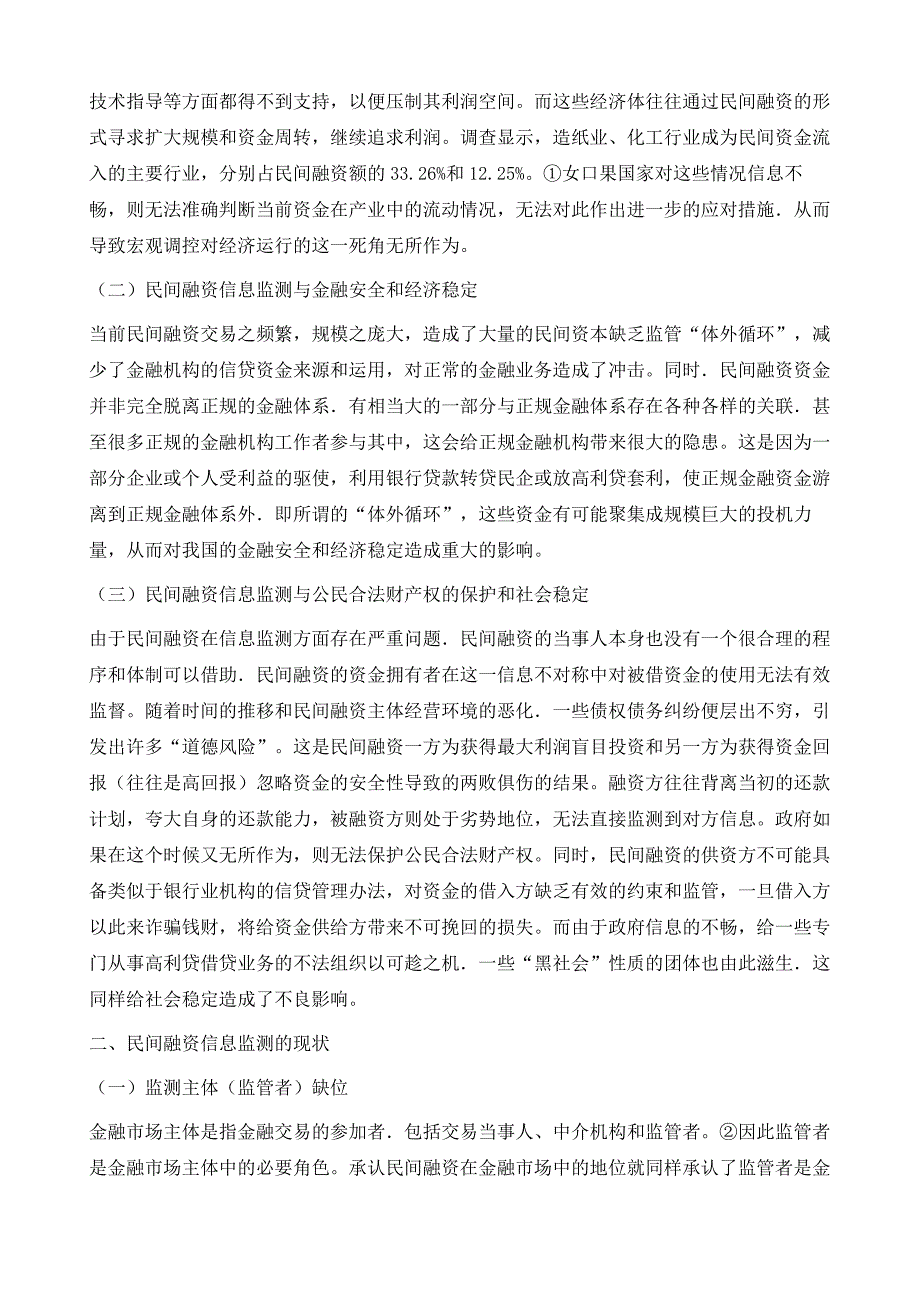 技术指导等方面都得不到支持，以便压制其利润空间。而这些经济体往往通过民间融资的形式寻求扩大规模和资金周转，继续追求利润。调查显示，造纸业、化工行业成为民间资金流入的主要行业，分别占民间融资额的 33.26%和 12.25%。①女口果国家对这些情况信息不畅，则无法准确判断当前资金在产业中的流动情况，无法对此作出进一步的应对措施．从而导致宏观调控对经济运行的这一死角无所作为。

（二）民间融资信息监测与金融安全和经济稳定

当前民间融资交易之频繁，规模之庞大，造成了大量的民间资本缺乏监管“体外循环”，减少了金融机构的信贷资金来源和运用，对正常的金融业务造成了冲击。同时．民间融资资金并非完全脱离正规的金融体系．有相当大的一部分与正规金融体系存在各种各样的关联．甚至很多正规的金融机构工作者参与其中，这会给正规金融机构带来很大的隐患。这是因为一部分企业或个人受利益的驱使，利用银行贷款转贷民企或放高利贷套利，使正规金融资金游离到正规金融体系外．即所谓的“体外循环”，这些资金有可能聚集成规模巨大的投机力量，从而对我国的金融安全和经济稳定造成重大的影响。

（三）民间融资信息监测与公民合法财产权的保护和社会稳定

由于民间融资在信息监测方面存在严重问题．民间融资的当事人本身也没有一个很合理的程序和体制可以借助．民间融资的资金拥有者在这一信息不对称中对被借资金的使用无法有效监督。随着时间的推移和民间融资主体经营环境的恶化．一些债权债务纠纷便层出不穷，引发出许多“道德风险”。这是民间融资一方为获得最大利润盲目投资和另一方为获得资金回报（往往是高回报）忽略资金的安全性导致的两败俱伤的结果。融资方往往背离当初的还款计划，夸大自身的还款能力，被融资方则处于劣势地位，无法直接监测到对方信息。政府如果在这个时候又无所作为，则无法保护公民合法财产权。同时，民间融资的供资方不可能具备类似于银行业机构的信贷管理办法，对资金的借入方缺乏有效的约束和监管，一旦借入方以此来诈骗钱财，将给资金供给方带来不可挽回的损失。而由于政府信息的不畅，给一些专门从事高利贷借贷业务的不法组织以可趁之机．一些“黑社会”性质的团体也由此滋生．这同样给社会稳定造成了不良影响。

二、民间融资信息监测的现状

（一）监测主体（监管者）缺位

金融市场主体是指金融交易的参加者．包括交易当事人、中介机构和监管者。②因此监管者是金融市场主体中的必要角色。承认民间融资在金融市场中的地位就同样承认了监管者是金